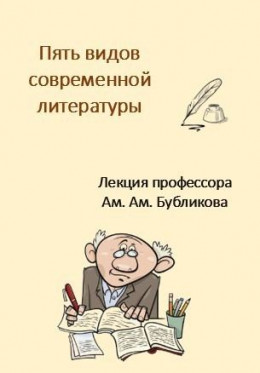 Пять видов современной литературы

Лекция профессора Ам. Ам. Бубликова